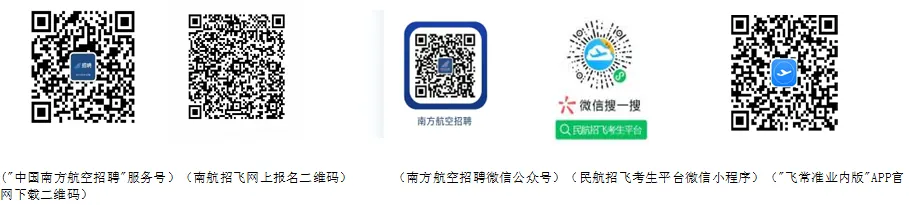 南方航空招聘

微信搜一搜

民航招飞考生平台

（"中国南方航空招聘"服务号）（南航招飞网上报名二维码）

（南方航空招聘微信公众号）（民航招飞考生平台微信小程序）（"飞常准业内版"APP官网下载二维码）